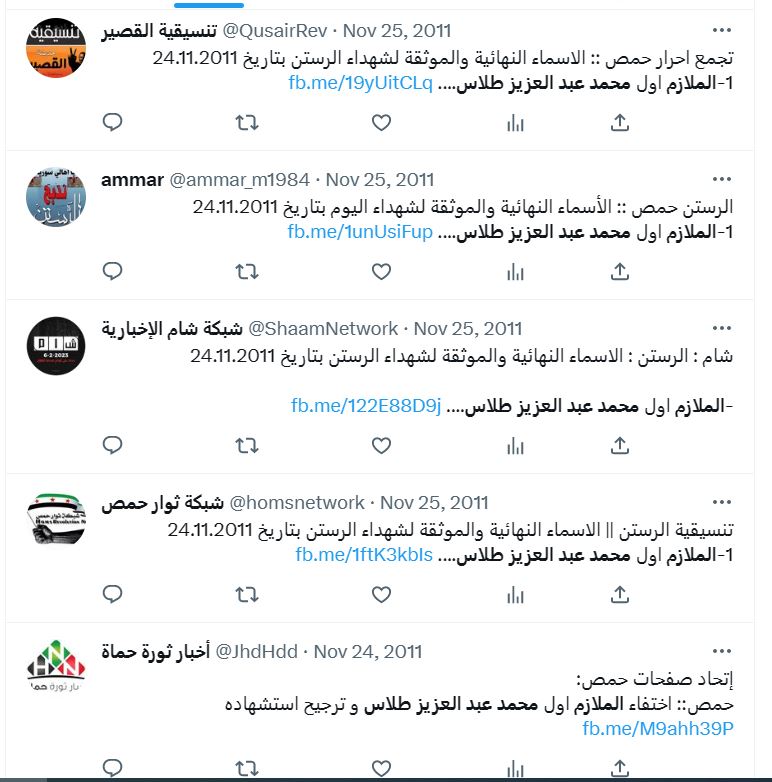 تنسيقية القصير @QusairRev · Nov 25, 2011
تجمع احرار حمص :: الاسماء النهائية والموثقة لشهداء الرستن بتاريخ 24.11.2011
1-الملازم اول محمد عبد العزيز طلاس.... fb.me/19yUitCLq

ammar @ammar_m1984 · Nov 25, 2011
الرستن حمص :: الأسماء النهائية والموثقة لشهداء اليوم بتاريخ 24.11.2011
1-الملازم اول محمد عبد العزيز طلاس.... fb.me/1unUsiFup

شبكة شام الإخبارية @ShaamNetwork · Nov 25, 2011
شام : الرستن : الاسماء النهائية والموثقة لشهداء الرستن بتاريخ 24.11.2011

-الملازم اول محمد عبد العزيز طلاس.... fb.me/122E88D9j

شبكة ثوار حمص @homsnetwork · Nov 25, 2011
تنسيقية الرستن || الاسماء النهائية والموثقة لشهداء الرستن بتاريخ 24.11.2011
1-الملازم اول محمد عبد العزيز طلاس.... fb.me/1ftK3kbIs

أخبار ثورة حماة @JhdHdd · Nov 24, 2011
إتحاد صفحات حمص:
حمص:: اختفاء الملازم اول محمد عبد العزيز طلاس و ترجيح استشهاده
fb.me/M9ahh39P